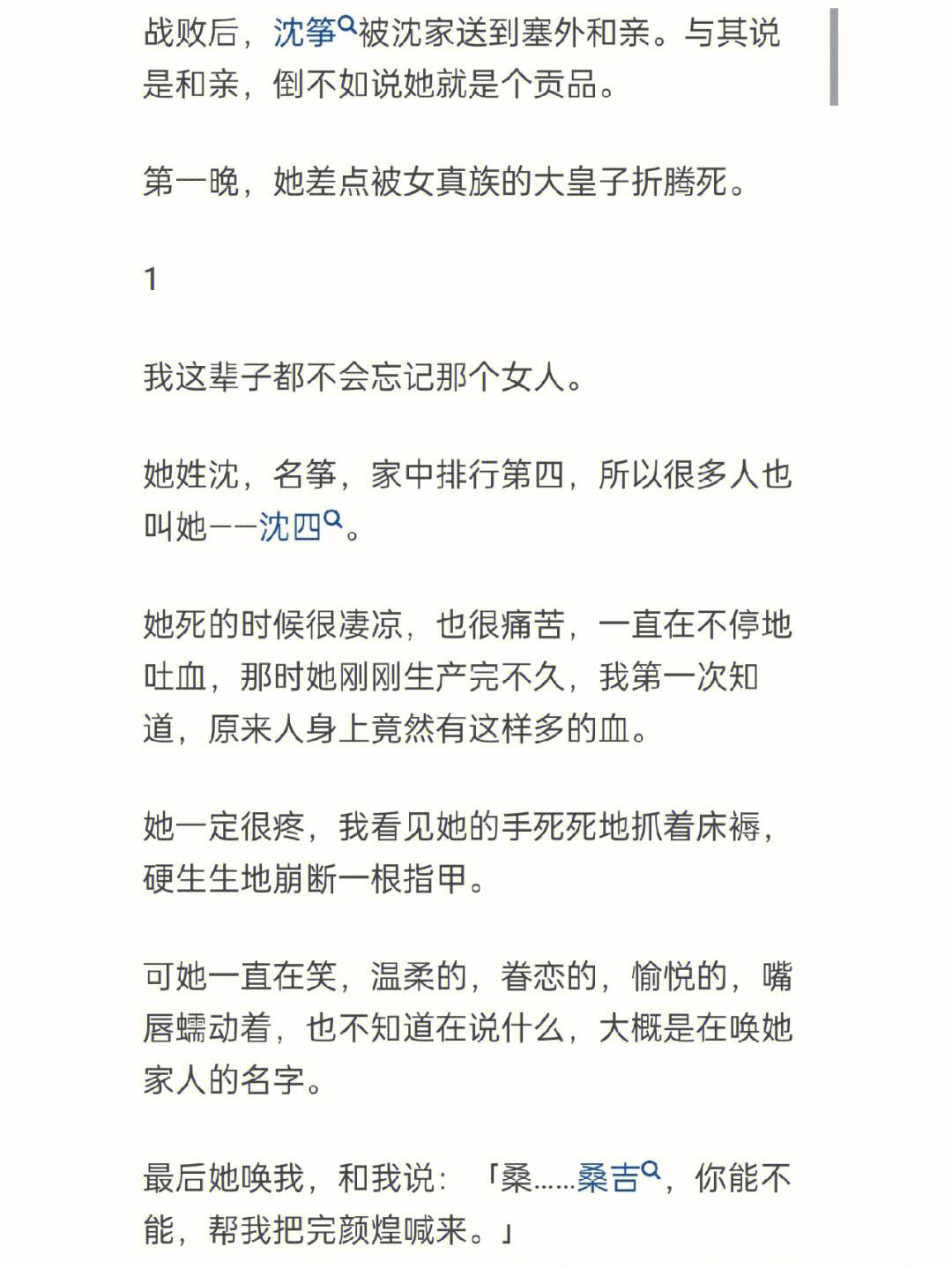 战败后，沈筝被沈家送到塞外和亲。与其说是和亲，倒不如说她就是个贡品。

第一晚，她差点被女真族的大皇子折腾死。

1

我这辈子都不会忘记那个女人。

她姓沈，名筝，家中排行第四，所以很多人也叫她——沈四。

她死的时候很凄凉，也很痛苦，一直在不停地吐血，那时她刚刚生产完不久，我第一次知道，原来人身上竟然有这样多的血。

她一定很疼，我看见她的手死死地抓着床褥，硬生生地崩断一根指甲。

可她一直在笑，温柔的，眷恋的，愉悦的，嘴唇蠕动着，也不知道在说什么，大概是在唤她家人的名字。

最后她唤我，和我说：「桑……桑吉，你能不能，帮我把完颜煌喊来。」